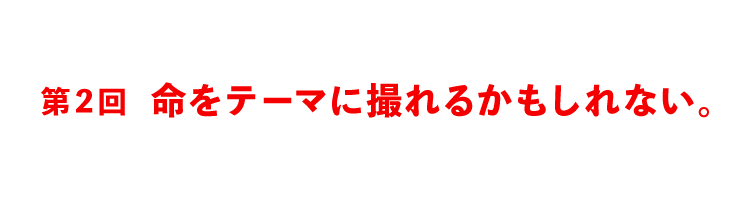 第2回　命をテーマに撮れるかもしれない。